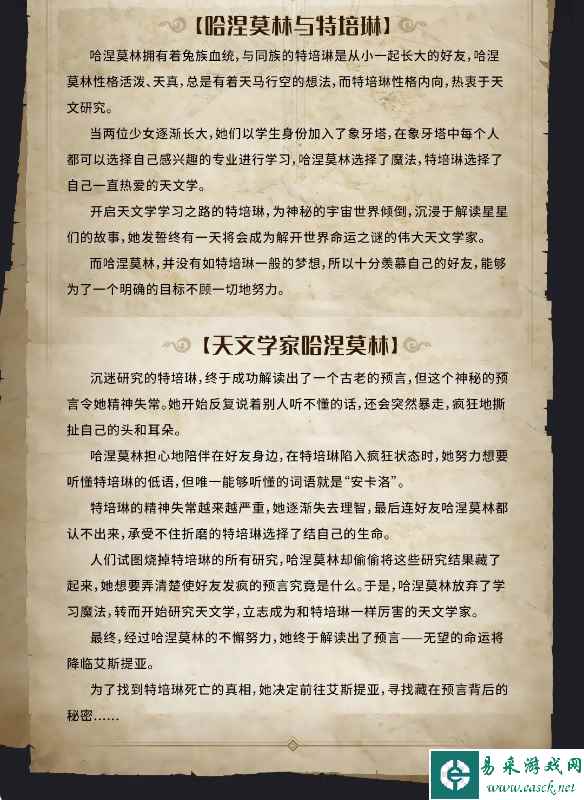 【哈涅莫林与特培琳】

哈涅莫林拥有着兔族血统，与同族的特培琳是从小一起长大的好友，哈涅莫林性格活泼、天真，总是有着天马行空的想法，而特培琳性格内向，热衷于天文研究。

当两位少女逐渐长大，她们以学生身份加入了象牙塔，在象牙塔中每个人都可以选择自己感兴趣的专业进行学习，哈涅莫林选择了魔法，特培琳选择了自己一直热爱的天文学。

开启天文学学习之路的特培琳，为神秘的宇宙世界倾倒，沉浸于解读星星们的故事，她发誓终有一天将会成为解开世界命运之谜的伟大天文学家。

而哈涅莫林，并没有如特培琳一般的梦想，所以十分羡慕自己的好友，能够为了一个明确的目标不顾一切地努力。

【天文学家哈涅莫林】

沉迷研究的特培琳，终于成功解读出了一个古老的预言，但这个神秘的预言令她精神失常。她开始反复说着别人听不懂的话，还会突然暴走，疯狂地撕扯自己的头和耳朵。

哈涅莫林担心地陪伴在好友身边，在特培琳陷入疯狂状态时，她努力想要听懂特培琳的低语，但唯一能够听懂的词语就是“安卡洛”。

特培琳的精神失常越来越严重，她逐渐失去理智，最后连好友哈涅莫林都认不出来，承受不住折磨的特培琳选择了结自己的生命。

人们试图烧掉特培琳的所有研究，哈涅莫林却偷偷将这些研究结果藏了起来，她想要弄清楚使好友发疯的预言究竟是什么。于是，哈涅莫林放弃了学习魔法，转而开始研究天文学，立志成为和特培琳一样厉害的天文学家。

最终，经过哈涅莫林的不懈努力，她终于解读出了预言——无望的命运将降临艾斯提亚。

为了找到特培琳死亡的真相，她决定前往艾斯提亚，寻找藏在预言背后的秘密……

易采游戏网
www.easck.net